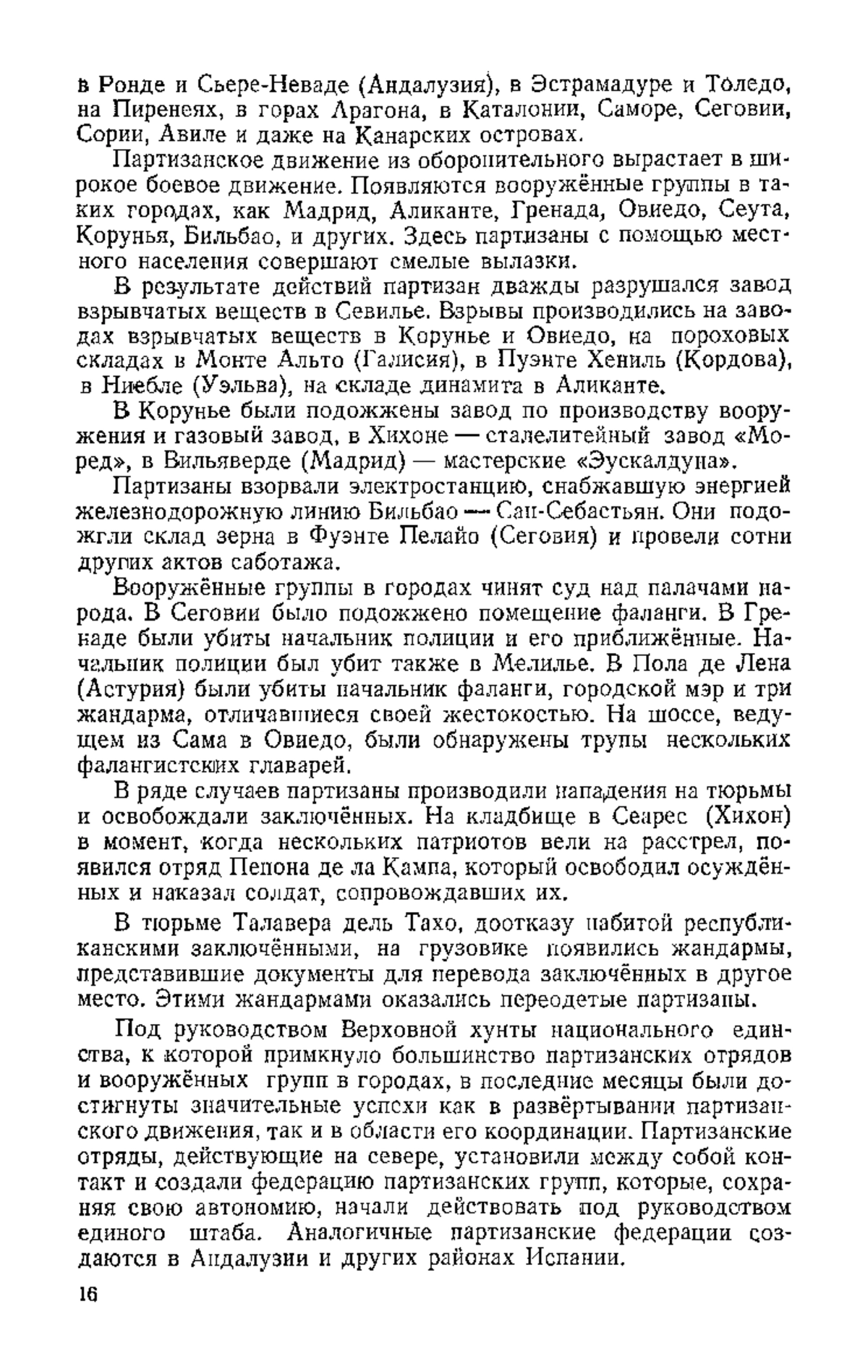 в Ронде и Сьере-Неваде (Андалузия), в Эстрамадуре и Толедо, на Пиренеях, в горах Арагона, в Каталонии, Саморе, Сеговии, Сории, Авиле и даже на Канарских островах.

Партизанское движение из оборонительного вырастает в широкое боевое движение. Появляются вооружённые группы в таких городах, как Мадрид, Аликанте, Гренада, Овиедо, Сеута, Корунья, Бильбао, и других. Здесь партизаны с помощью местного населения совершают смелые вылазки.

В результате действий партизан дважды разрушался завод взрывчатых веществ в Севилье. Взрывы производились на заводах взрывчатых веществ в Корунье и Овиедо, на пороховых складах в Монте Альто (Галисия), в Пуэнте Хениль (Кордова), в Ниебле (Уэльва), на складе динамита в Аликанте.

В Корунье были подожжены завод по производству вооружения и газовый завод, в Хихоне — сталелитейный завод «Моред», в Вильяверде (Мадрид) — мастерские «Эускалдуна».

Партизаны взорвали электростанцию, снабжавшую энергией железнодорожную линию Бильбао — Сан-Себастьян. Они подожгли склад зерна в Фуэнте Пелайо (Сеговия) и провели сотни других актов саботажа.

Вооружённые группы в городах чинят суд над палачами народа. В Сеговии было подожжено помещение фаланги. В Гренаде были убиты начальник полиции и его приближённые. Начальник полиции был убит также в Мелилье. В Пола де Лена (Астурия) были убиты начальник фаланги, городской мэр и три жандарма, отличавшиеся своей жестокостью. На шоссе, ведущем из Сама в Овиедо, были обнаружены трупы нескольких фалангистских главарей.

В ряде случаев партизаны производили нападения на тюрьмы и освобождали заключённых. На кладбище в Сеарес (Хихон) в момент, когда нескольких патриотов вели на расстрел, появился отряд Пепона де ла Кампа, который освободил осуждённых и наказал солдат, сопровождавших их.

В тюрьме Талавера дель Тахо, доотказу набитой республиканскими заключёнными, на грузовике появились жандармы, представившие документы для перевода заключённых в другое место. Этими жандармами оказались переодетые партизаны.

Под руководством Верховной хунты национального единства, к которой примкнуло большинство партизанских отрядов и вооружённых групп в городах, в последние месяцы были достигнуты значительные успехи как в развёртывании партизанского движения, так и в области его координации. Партизанские отряды, действующие на севере, установили между собой контакт и создали федерацию партизанских групп, которые, сохраняя свою автономию, начали действовать под руководством единого штаба. Аналогичные партизанские федерации создаются в Андалузии и других районах Испании.

16